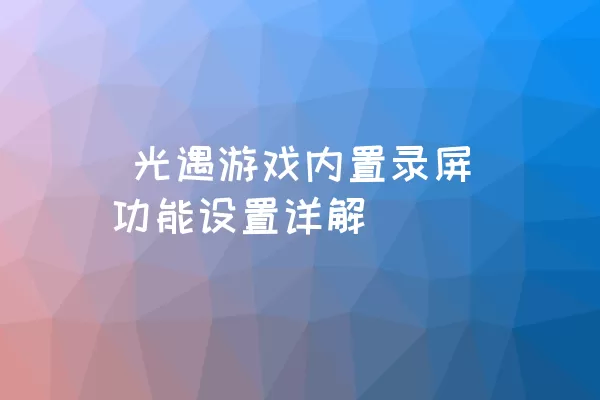 光遇游戏内置录屏功能设置详解